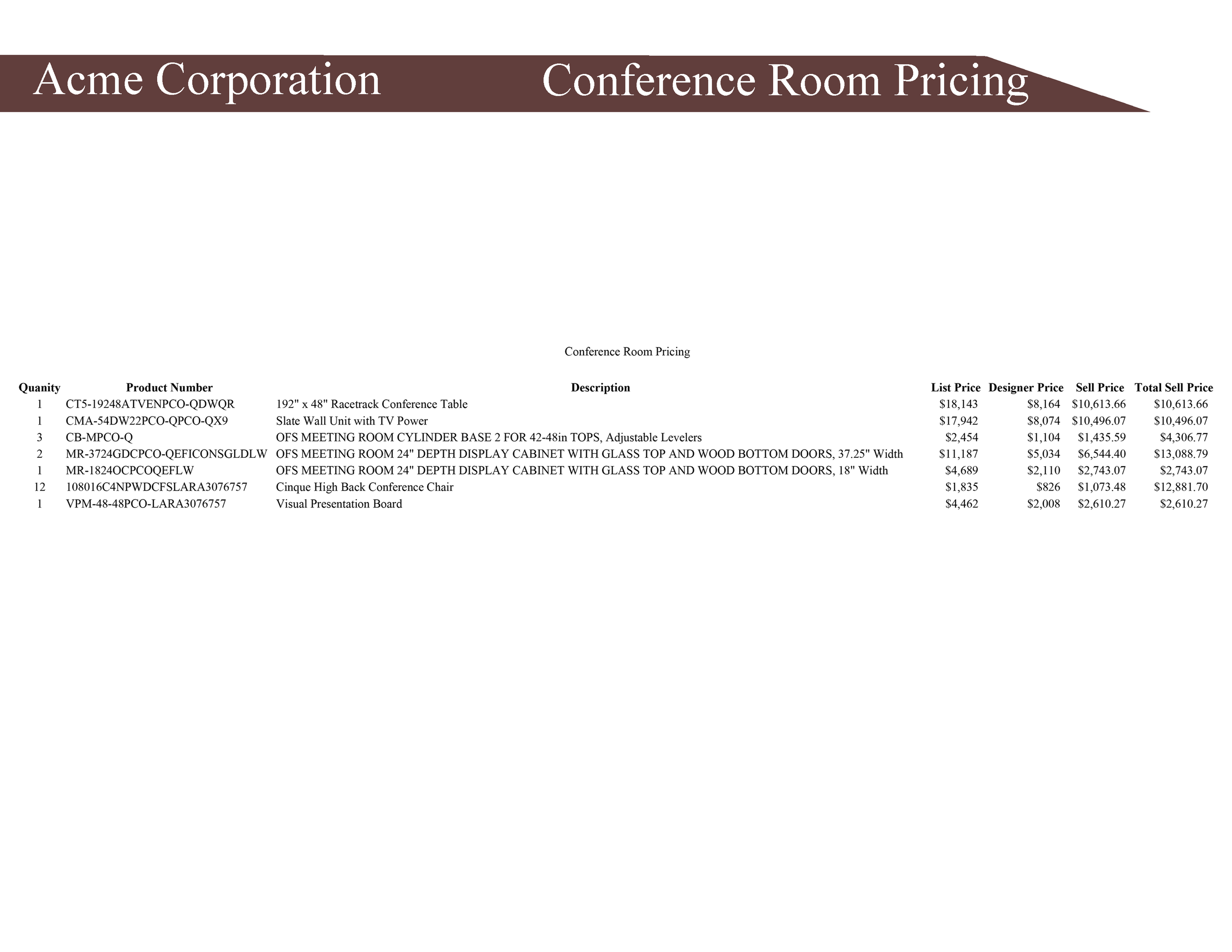 Acme Corporation Conference Room Pricing

Conference Room Pricing

| Quanity | Product Number | Description | List Price | Designer Price | Sell Price | Total Sell Price |
|---|---|---|---|---|---|---|
| 1 | CT5-19248ATVENPCO-QDWQR | 192" x 48" Racetrack Conference Table | \$18,143 | \$8,164 | \$10,613.66 | \$10,613.66 |
| 1 | CMA-54DW22PCO-QPCO-QX9 | Slate Wall Unit with TV Power | \$17,942 | \$8,074 | \$10,496.07 | \$10,496.07 |
| 3 | CB-MPCO-Q | OFS MEETING ROOM CYLINDER BASE 2 FOR 42-48in TOPS, Adjustable Levelers | \$2,454 | \$1,104 | \$1,435.59 | \$4,306.77 |
| 2 | MR-3724GDCPCO-QEFICONSGLDLW | OFS MEETING ROOM 24" DEPTH DISPLAY CABINET WITH GLASS TOP AND WOOD BOTTOM DOORS, 37.25" Width | \$11,187 | \$5,034 | \$6,544.40 | \$13,088.79 |
| 1 | MR-1824OCPCOQEFLW | OFS MEETING ROOM 24" DEPTH DISPLAY CABINET WITH GLASS TOP AND WOOD BOTTOM DOORS, 18" Width | \$4,689 | \$2,110 | \$2,743.07 | \$2,743.07 |
| 12 | 108016C4NPWDCFSLARA3076757 | Cinque High Back Conference Chair | \$1,835 | \$826 | \$1,073.48 | \$12,881.70 |
| 1 | VPM-48-48PCO-LARA3076757 | Visual Presentation Board | \$4,462 | \$2,008 | \$2,610.27 | \$2,610.27 |